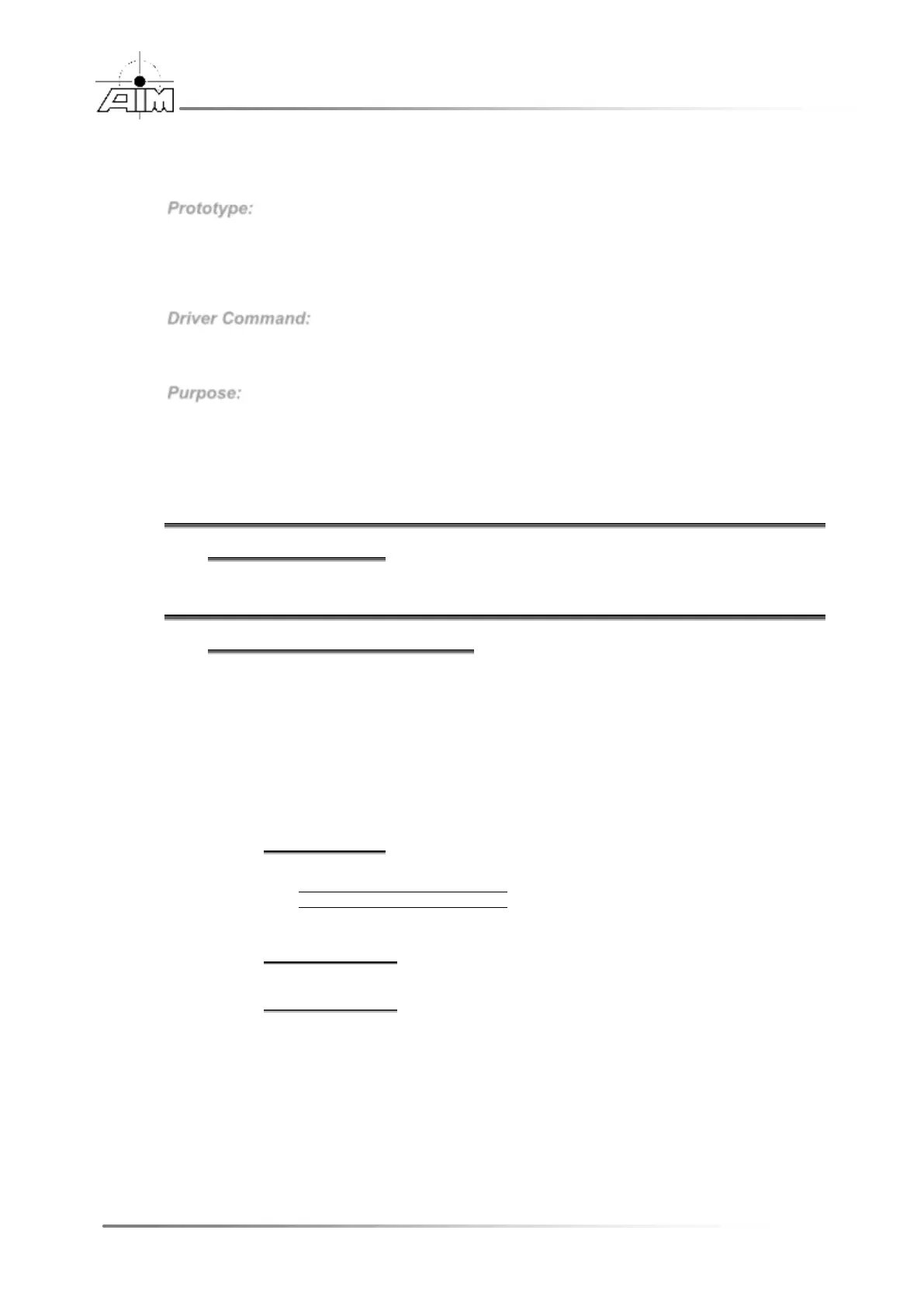 AIM

Prototype:

Driver Command:

Purpose: